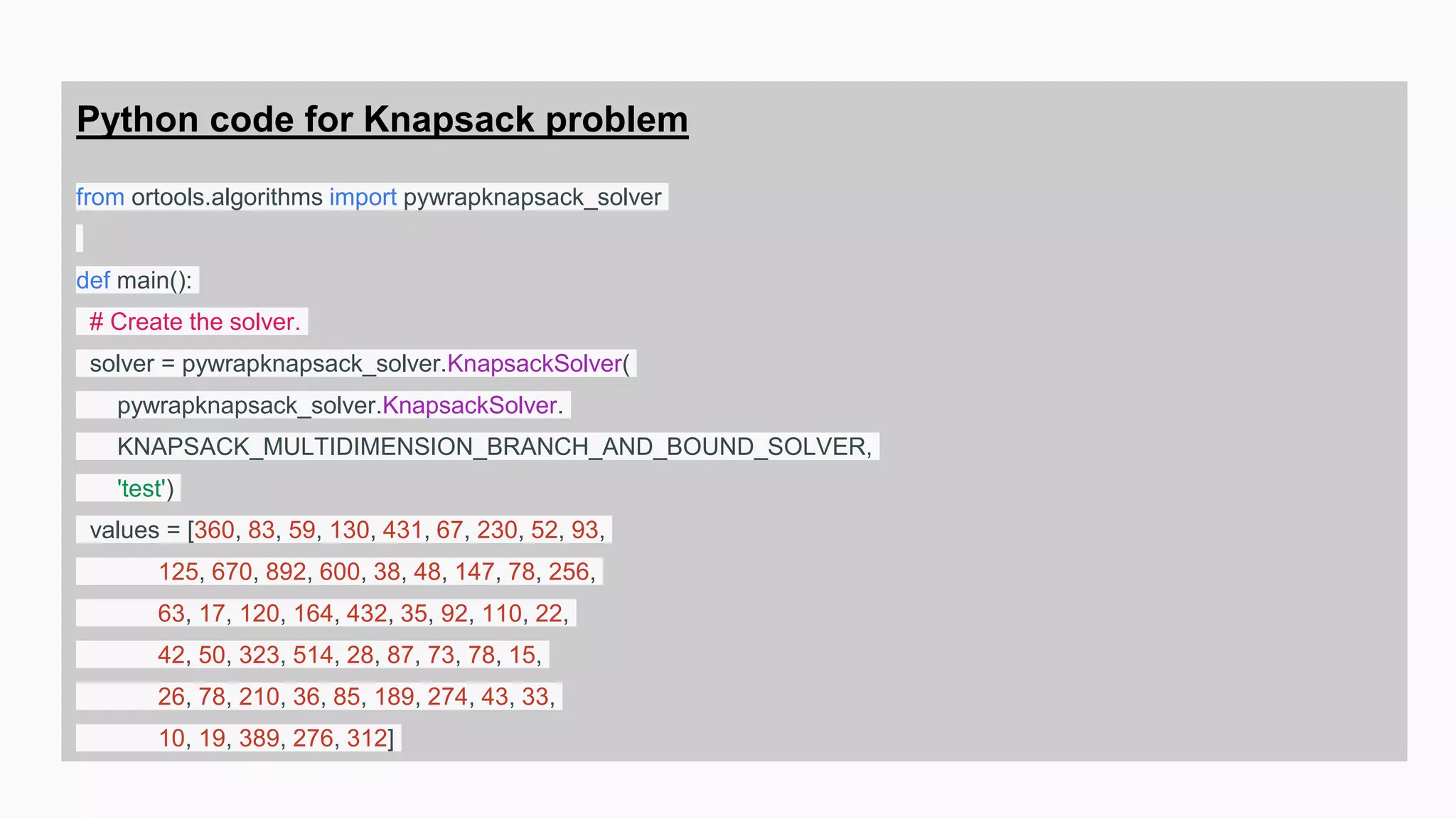 Python code for Knapsack problem

from ortools.algorithms import pywrapknapsack_solver

def main():
 # Create the solver.
 solver = pywrapknapsack_solver.KnapsackSolver(
 pywrapknapsack_solver.KnapsackSolver.
 KNAPSACK_MULTIDIMENSION_BRANCH_AND_BOUND_SOLVER,
 'test')
 values = [360, 83, 59, 130, 431, 67, 230, 52, 93,
 125, 670, 892, 600, 38, 48, 147, 78, 256,
 63, 17, 120, 164, 432, 35, 92, 110, 22,
 42, 50, 323, 514, 28, 87, 73, 78, 15,
 26, 78, 210, 36, 85, 189, 274, 43, 33,
 10, 19, 389, 276, 312]